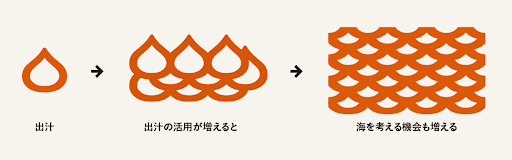 出汁

出汁の活用が増えると

海を考える機会も増える